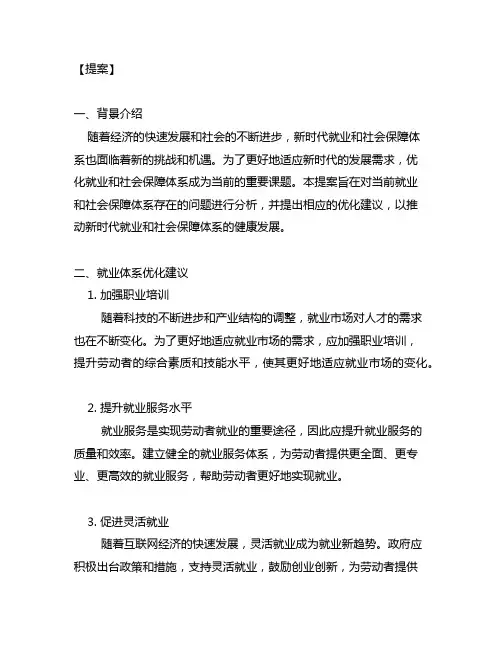 【提案】

一、背景介绍

随着经济的快速发展和社会的不断进步，新时代就业和社会保障体系也面临着新的挑战和机遇。为了更好地适应新时代的发展需求，优化就业和社会保障体系成为当前的重要课题。本提案旨在对当前就业和社会保障体系存在的问题进行分析，并提出相应的优化建议，以推动新时代就业和社会保障体系的健康发展。

二、就业体系优化建议

1. 加强职业培训

随着科技的不断进步和产业结构的调整，就业市场对人才的需求也在不断变化。为了更好地适应就业市场的需求，应加强职业培训，提升劳动者的综合素质和技能水平，使其更好地适应就业市场的变化。

2. 提升就业服务水平

就业服务是实现劳动者就业的重要途径，因此应提升就业服务的质量和效率。建立健全的就业服务体系，为劳动者提供更全面、更专业、更高效的就业服务，帮助劳动者更好地实现就业。

3. 促进灵活就业

随着互联网经济的快速发展，灵活就业成为就业新趋势。政府应积极出台政策和措施，支持灵活就业，鼓励创业创新，为劳动者提供